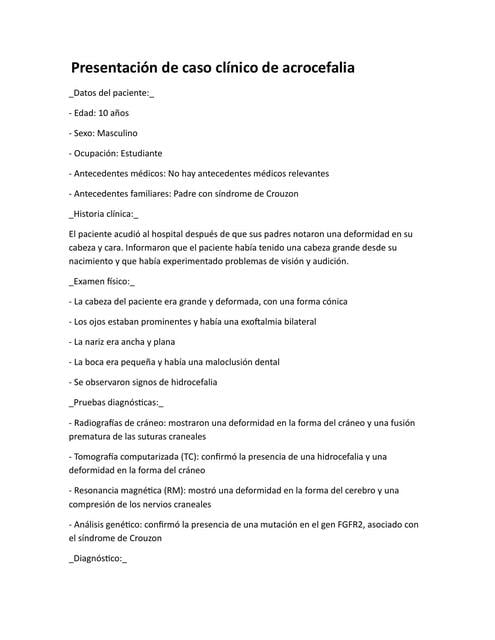 Presentación de caso clínico de acrocefalia

_Datos del paciente:_

- Edad: 10 años

- Sexo: Masculino

- Ocupación: Estudiante

- Antecedentes médicos: No hay antecedentes médicos relevantes

- Antecedentes familiares: Padre con síndrome de Crouzon

_Historia clínica:_

El paciente acudió al hospital después de que sus padres notaron una deformidad en su cabeza y cara. Informaron que el paciente había tenido una cabeza grande desde su nacimiento y que había experimentado problemas de visión y audición.

_Examen físico:_

- La cabeza del paciente era grande y deformada, con una forma cónica

- Los ojos estaban prominentes y había una exoftalmia bilateral

- La nariz era ancha y plana

- La boca era pequeña y había una maloclusión dental

- Se observaron signos de hidrocefalia

_Pruebas diagnósticas:_

- Radiografías de cráneo: mostraron una deformidad en la forma del cráneo y una fusión prematura de las suturas craneales

- Tomografía computarizada (TC): confirmó la presencia de una hidrocefalia y una deformidad en la forma del cráneo

- Resonancia magnética (RM): mostró una deformidad en la forma del cerebro y una compresión de los nervios craneales

- Análisis genético: confirmó la presencia de una mutación en el gen FGFR2, asociado con el síndrome de Crouzon

_Diagnóstico:_